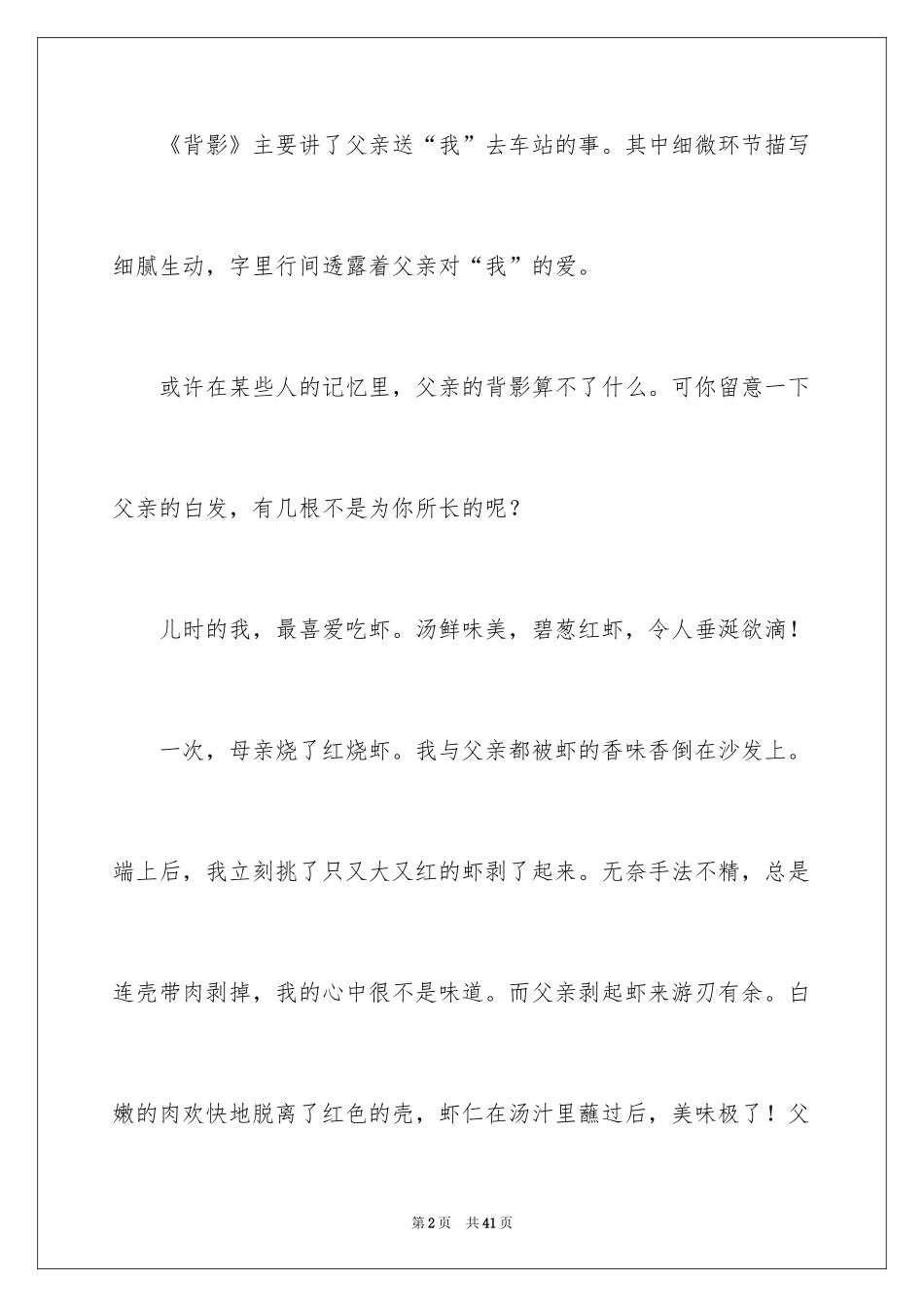 《背影》主要讲了父亲送“我”去车站的事。其中细微环节描写细腻生动，字里行间透露着父亲对“我”的爱。

或许在某些人的记忆里，父亲的背影算不了什么。可你留意一下父亲的白发，有几根不是为你所长的呢？

儿时的我，最喜爱吃虾。汤鲜味美，碧葱红虾，令人垂涎欲滴！

一次，母亲烧了红烧虾。我与父亲都被虾的香味香倒在沙发上。端上后，我立刻挑了只又大又红的虾剥了起来。无奈手法不精，总是连壳带肉剥掉，我的心中很不是味道。而父亲剥起虾来游刃有余。白嫩的肉欢快地脱离了红色的壳，虾仁在汤汁里蘸过后，美味极了！父

第2页 共41页